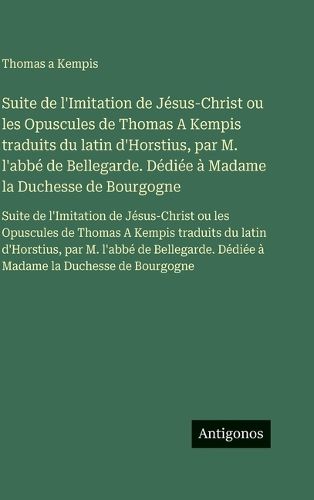 Thomas a Kempis

Suite de l'Imitation de Jésus-Christ ou les Opuscules de Thomas A Kempis traduits du latin d'Horstius, par M. l'abbé de Bellegarde. Dédiée à Madame la Duchesse de Bourgogne

Suite de l'Imitation de Jésus-Christ ou les Opuscules de Thomas A Kempis traduits du latin d'Horstius, par M. l'abbé de Bellegarde. Dédiée à Madame la Duchesse de Bourgogne

Antigonos